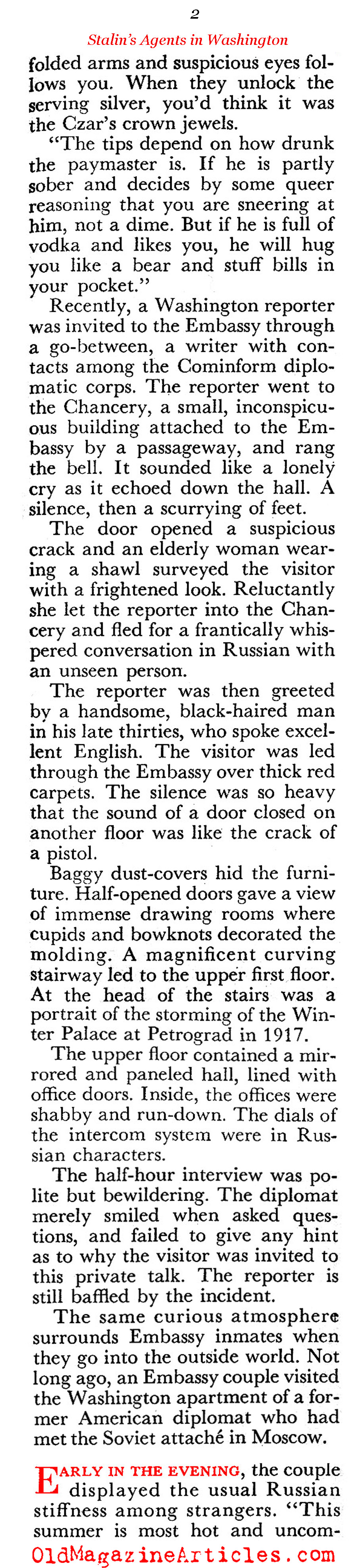 2

Stalin's Agents in Washington

folded arms and suspicious eyes follows you. When they unlock the serving silver, you'd think it was the Czar's crown jewels.

"The tips depend on how drunk the paymaster is. If he is partly sober and decides by some queer reasoning that you are sneering at him, not a dime. But if he is full of vodka and likes you, he will hug you like a bear and stuff bills in your pocket."

Recently, a Washington reporter was invited to the Embassy through a go-between, a writer with contacts among the Cominform diplomatic corps. The reporter went to the Chancery, a small, inconspicuous building attached to the Embassy by a passageway, and rang the bell. It sounded like a lonely cry as it echoed down the hall. A silence, then a scurrying of feet.

The door opened a suspicious crack and an elderly woman wearing a shawl surveyed the visitor with a frightened look. Reluctantly she let the reporter into the Chancery and fled for a frantically whispered conversation in Russian with an unseen person.

The reporter was then greeted by a handsome, black-haired man in his late thirties, who spoke excellent English. The visitor was led through the Embassy over thick red carpets. The silence was so heavy that the sound of a door closed on another floor was like the crack of a pistol.

Baggy dust-covers hid the furniture. Half-opened doors gave a view of immense drawing rooms where cupids and bowknots decorated the molding. A magnificent curving stairway led to the upper first floor. At the head of the stairs was a portrait of the storming of the Winter Palace at Petrograd in 1917.

The upper floor contained a mirrored and paneled hall, lined with office doors. Inside, the offices were shabby and run-down. The dials of the intercom system were in Russian characters.

The half-hour interview was polite but bewildering. The diplomat merely smiled when asked questions, and failed to give any hint as to why the visitor was invited to this private talk. The reporter is still baffled by the incident.

The same curious atmosphere surrounds Embassy inmates when they go into the outside world. Not long ago, an Embassy couple visited the Washington apartment of a former American diplomat who had met the Soviet attaché in Moscow.

EARLY IN THE EVENING, the couple displayed the usual Russian stiffness among strangers. "This summer is most hot and uncom-

OldMagazineArticles.com